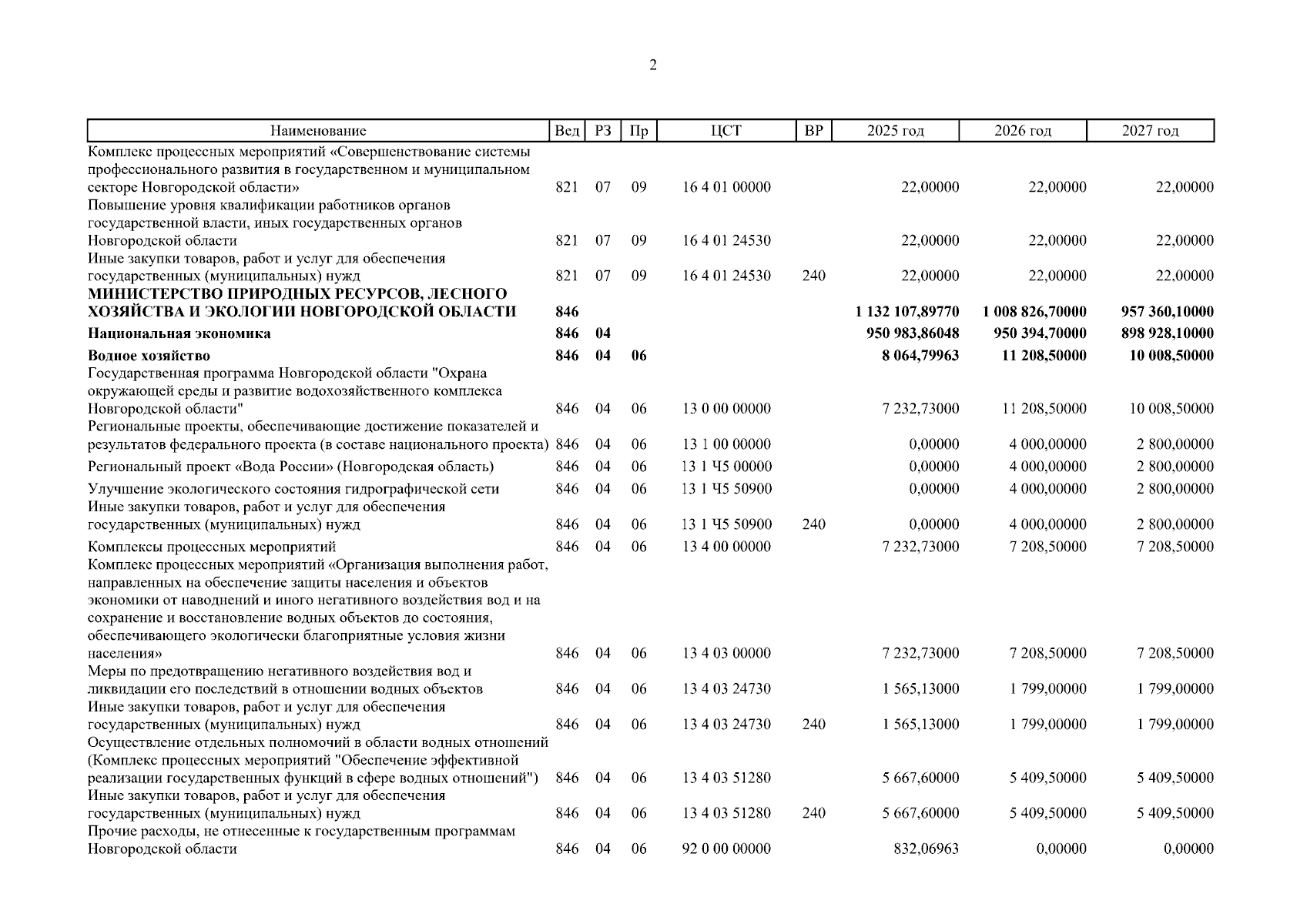 2

| Наименование | Вед | РЗ | Пр | ЦСТ | ВР | 2025 год | 2026 год | 2027 год |
|---|---|---|---|---|---|---|---|---|
| Комплекс процессных мероприятий «Совершенствование системы профессионального развития в государственном и муниципальном секторе Новгородской области» | 821 | 07 | 09 | 16 4 01 00000 | | 22,00000 | 22,00000 | 22,00000 |
| Повышение уровня квалификации работников органов государственной власти, иных государственных органов Новгородской области | 821 | 07 | 09 | 16 4 01 24530 | | 22,00000 | 22,00000 | 22,00000 |
| Иные закупки товаров, работ и услуг для обеспечения государственных (муниципальных) нужд | 821 | 07 | 09 | 16 4 01 24530 | 240 | 22,00000 | 22,00000 | 22,00000 |
| **МИНИСТЕРСТВО ПРИРОДНЫХ РЕСУРСОВ, ЛЕСНОГО ХОЗЯЙСТВА И ЭКОЛОГИИ НОВГОРОДСКОЙ ОБЛАСТИ** | **846** | | | | | **1 132 107,89770** | **1 008 826,70000** | **957 360,10000** |
| **Национальная экономика** | **846** | **04** | | | | **950 983,86048** | **950 394,70000** | **898 928,10000** |
| **Водное хозяйство** | **846** | **04** | **06** | | | **8 064,79963** | **11 208,50000** | **10 008,50000** |
| Государственная программа Новгородской области "Охрана окружающей среды и развитие водохозяйственного комплекса Новгородской области" | 846 | 04 | 06 | 13 0 00 00000 | | 7 232,73000 | 11 208,50000 | 10 008,50000 |
| Региональные проекты, обеспечивающие достижение показателей и результатов федерального проекта (в составе национального проекта) | 846 | 04 | 06 | 13 1 00 00000 | | 0,00000 | 4 000,00000 | 2 800,00000 |
| Региональный проект «Вода России» (Новгородская область) | 846 | 04 | 06 | 13 1 Ч5 00000 | | 0,00000 | 4 000,00000 | 2 800,00000 |
| Улучшение экологического состояния гидрографической сети | 846 | 04 | 06 | 13 1 Ч5 50900 | | 0,00000 | 4 000,00000 | 2 800,00000 |
| Иные закупки товаров, работ и услуг для обеспечения государственных (муниципальных) нужд | 846 | 04 | 06 | 13 1 Ч5 50900 | 240 | 0,00000 | 4 000,00000 | 2 800,00000 |
| Комплексы процессных мероприятий | 846 | 04 | 06 | 13 4 00 00000 | | 7 232,73000 | 7 208,50000 | 7 208,50000 |
| Комплекс процессных мероприятий «Организация выполнения работ, направленных на обеспечение защиты населения и объектов экономики от наводнений и иного негативного воздействия вод и на сохранение и восстановление водных объектов до состояния, обеспечивающего экологически благоприятные условия жизни населения» | 846 | 04 | 06 | 13 4 03 00000 | | 7 232,73000 | 7 208,50000 | 7 208,50000 |
| Меры по предотвращению негативного воздействия вод и ликвидации его последствий в отношении водных объектов | 846 | 04 | 06 | 13 4 03 24730 | | 1 565,13000 | 1 799,00000 | 1 799,00000 |
| Иные закупки товаров, работ и услуг для обеспечения государственных (муниципальных) нужд | 846 | 04 | 06 | 13 4 03 24730 | 240 | 1 565,13000 | 1 799,00000 | 1 799,00000 |
| Осуществление отдельных полномочий в области водных отношений (Комплекс процессных мероприятий "Обеспечение эффективной реализации государственных функций в сфере водных отношений") | 846 | 04 | 06 | 13 4 03 51280 | | 5 667,60000 | 5 409,50000 | 5 409,50000 |
| Иные закупки товаров, работ и услуг для обеспечения государственных (муниципальных) нужд | 846 | 04 | 06 | 13 4 03 51280 | 240 | 5 667,60000 | 5 409,50000 | 5 409,50000 |
| Прочие расходы, не отнесенные к государственным программам Новгородской области | 846 | 04 | 06 | 92 0 00 00000 | | 832,06963 | 0,00000 | 0,00000 |